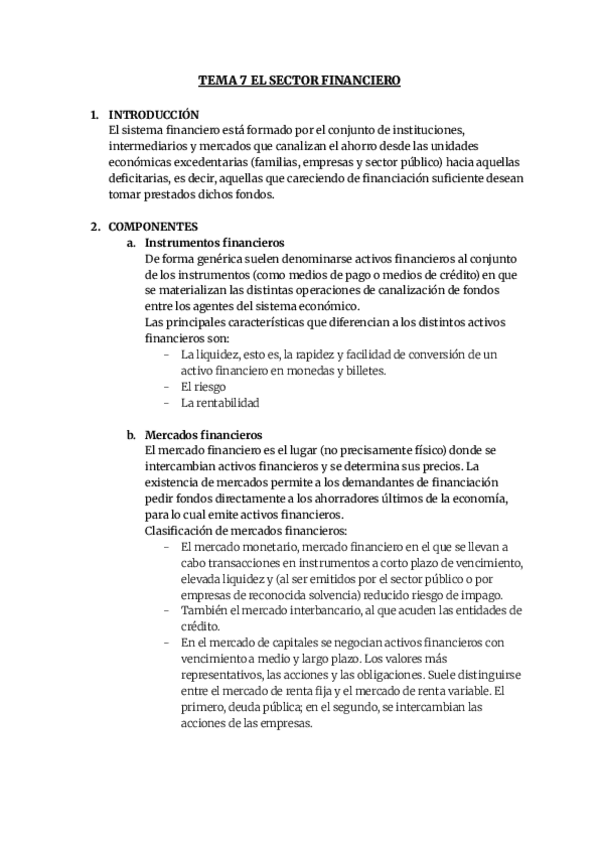 TEMA 7 EL SECTOR FINANCIERO

1. INTRODUCCIÓN
El sistema financiero está formado por el conjunto de instituciones, intermediarios y mercados que canalizan el ahorro desde las unidades económicas excedentarias (familias, empresas y sector público) hacia aquellas deficitarias, es decir, aquellas que careciendo de financiación suficiente desean tomar prestados dichos fondos.

2. COMPONENTES
a. Instrumentos financieros
De forma genérica suelen denominarse activos financieros al conjunto de los instrumentos (como medios de pago o medios de crédito) en que se materializan las distintas operaciones de canalización de fondos entre los agentes del sistema económico.
Las principales características que diferencian a los distintos activos financieros son:
- La liquidez, esto es, la rapidez y facilidad de conversión de un activo financiero en monedas y billetes.
- El riesgo
- La rentabilidad

b. Mercados financieros
El mercado financiero es el lugar (no precisamente físico) donde se intercambian activos financieros y se determina sus precios. La existencia de mercados permite a los demandantes de financiación pedir fondos directamente a los ahorradores últimos de la economía, para lo cual emite activos financieros.
Clasificación de mercados financieros:
- El mercado monetario, mercado financiero en el que se llevan a cabo transacciones en instrumentos a corto plazo de vencimiento, elevada liquidez y (al ser emitidos por el sector público o por empresas de reconocida solvencia) reducido riesgo de impago.
- También el mercado interbancario, al que acuden las entidades de crédito.
- En el mercado de capitales se negocian activos financieros con vencimiento a medio y largo plazo. Los valores más representativos, las acciones y las obligaciones. Suele distinguirse entre el mercado de renta fija y el mercado de renta variable. El primero, deuda pública; en el segundo, se intercambian las acciones de las empresas.